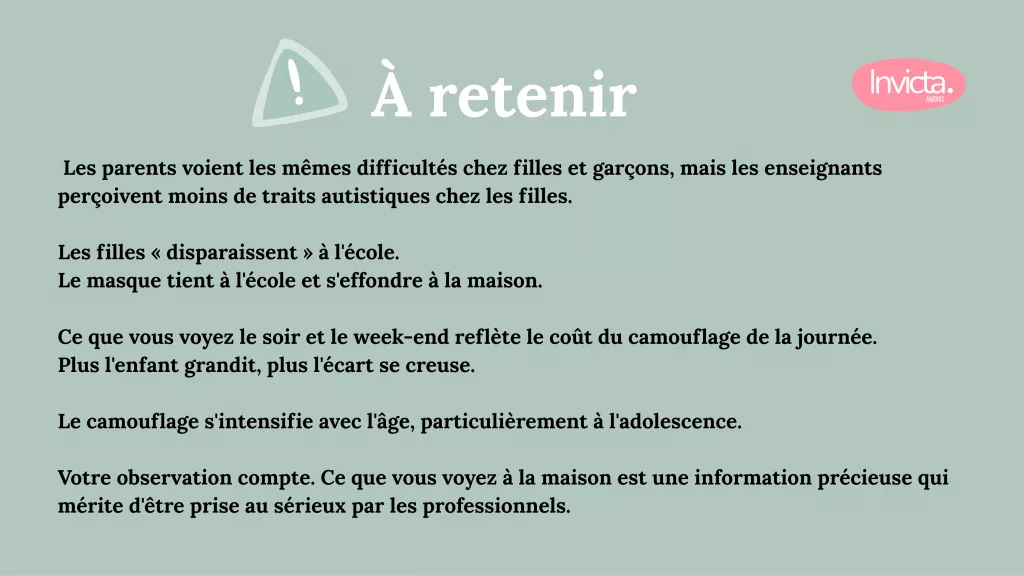 !

À retenir

Invicta.
AWARE

Les parents voient les mêmes difficultés chez filles et garçons, mais les enseignants perçoivent moins de traits autistiques chez les filles.

Les filles « disparaissent » à l'école.
Le masque tient à l'école et s'effondre à la maison.

Ce que vous voyez le soir et le week-end reflète le coût du camouflage de la journée.
Plus l'enfant grandit, plus l'écart se creuse.

Le camouflage s'intensifie avec l'âge, particulièrement à l'adolescence.

Votre observation compte. Ce que vous voyez à la maison est une information précieuse qui mérite d'être prise au sérieux par les professionnels.